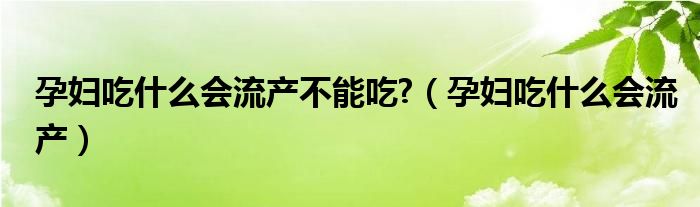 孕妇吃什么会流产不能吃?（孕妇吃什么会流产）